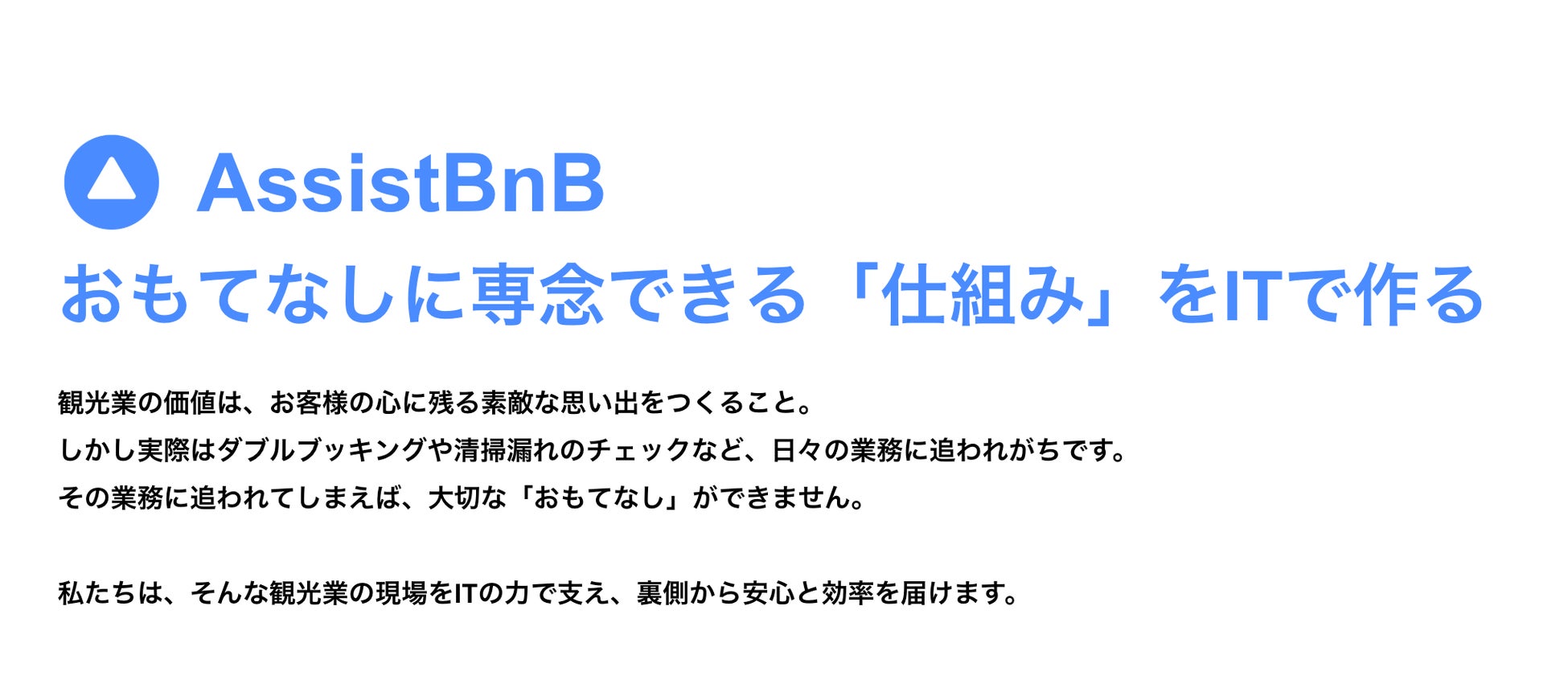 AssistBnB

おもてなしに専念できる「仕組み」をITで作る

観光業の価値は、お客様の心に残る素敵な思い出をつくること。
しかし実際はダブルブッキングや清掃漏れのチェックなど、日々の業務に追われがちです。
その業務に追われてしまえば、大切な「おもてなし」ができません。

私たちは、そんな観光業の現場をITの力で支え、裏側から安心と効率を届けます。